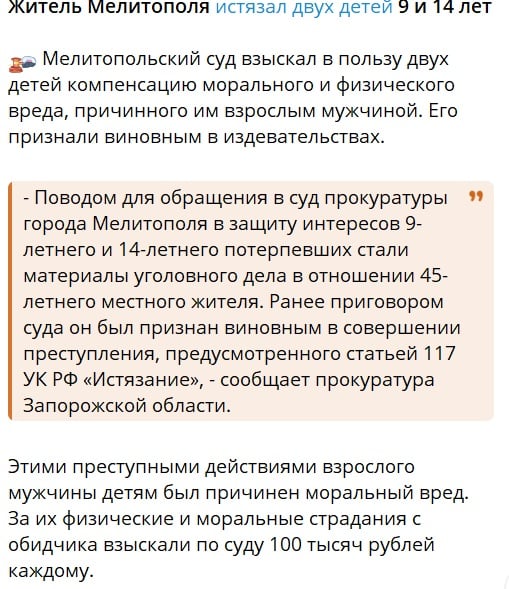 Житель Мелитополя истязал двух детей 9 и 14 лет

Мелитопольский суд взыскал в пользу двух детей компенсацию морального и физического вреда, причинного им взрослым мужчиной. Его признали виновным в издевательствах.

- Поводом для обращения в суд прокуратуры города Мелитополя в защиту интересов 9-летнего и 14-летнего потерпевших стали материалы уголовного дела в отношении 45-летнего местного жителя. Ранее приговором суда он был признан виновным в совершении преступления, предусмотренного статьей 117 УК РФ «Истязание», - сообщает прокуратура Запорожской области.

Этими преступными действиями взрослого мужчины детям был причинен моральный вред. За их физические и моральные страдания с обидчика взыскали по суду 100 тысяч рублей каждому.